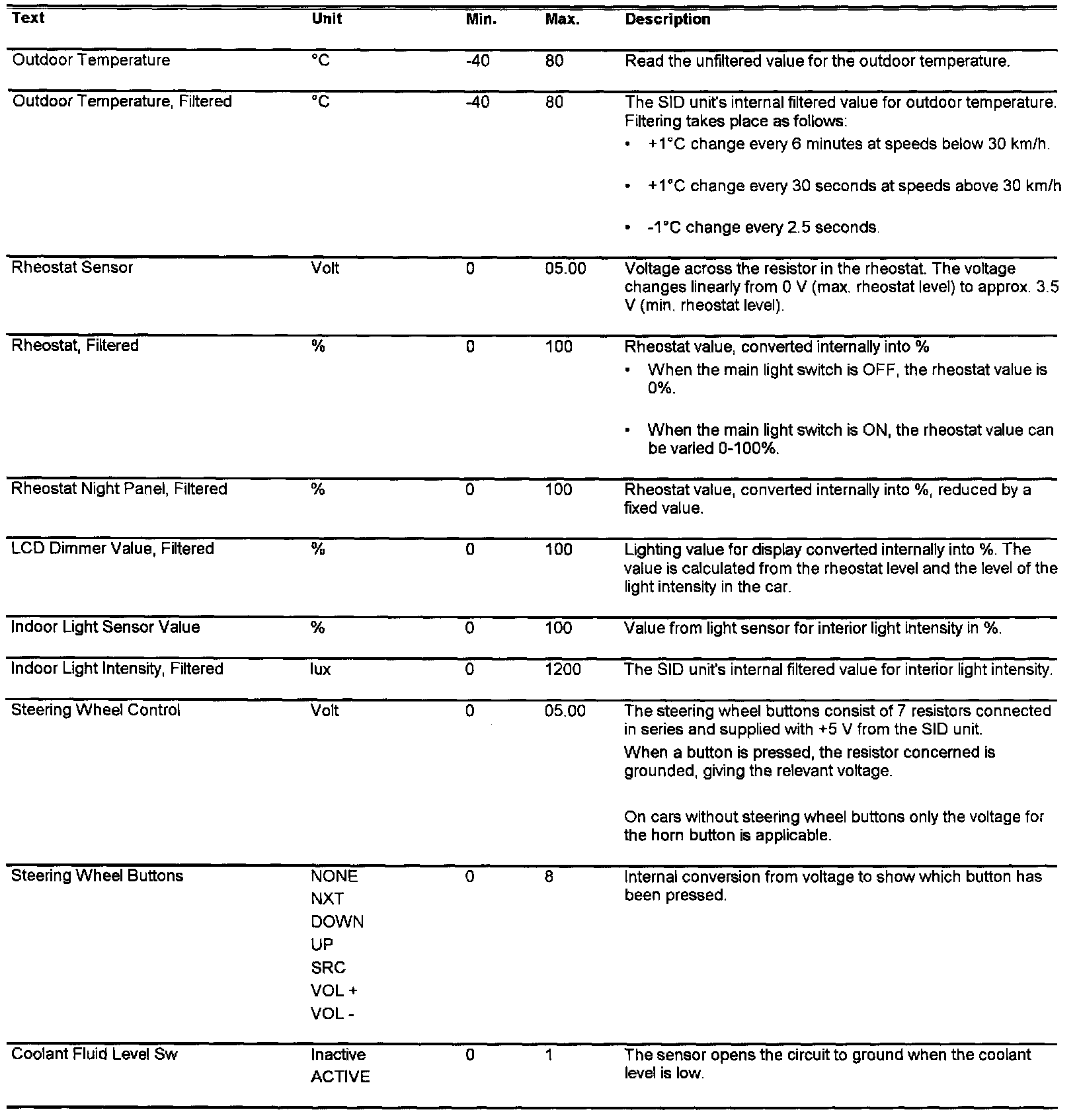 | Text | Unit | Min. | Max. | Description |
|---|---|---|---|---|
| Outdoor Temperature | °C | -40 | 80 | Read the unfiltered value for the outdoor temperature. |
| Outdoor Temperature, Filtered | °C | -40 | 80 | The SID unit's internal filtered value for outdoor temperature. Filtering takes place as follows: • +1°C change every 6 minutes at speeds below 30 km/h. • +1°C change every 30 seconds at speeds above 30 km/h • -1°C change every 2.5 seconds. |
| Rheostat Sensor | Volt | 0 | 05.00 | Voltage across the resistor in the rheostat. The voltage changes linearly from 0 V (max. rheostat level) to approx. 3.5 V (min. rheostat level). |
| Rheostat, Filtered | % | 0 | 100 | Rheostat value, converted internally into % • When the main light switch is OFF, the rheostat value is 0%. • When the main light switch is ON, the rheostat value can be varied 0-100%. |
| Rheostat Night Panel, Filtered | % | 0 | 100 | Rheostat value, converted internally into %, reduced by a fixed value. |
| LCD Dimmer Value, Filtered | % | 0 | 100 | Lighting value for display converted internally into %. The value is calculated from the rheostat level and the level of the light intensity in the car. |
| Indoor Light Sensor Value | % | 0 | 100 | Value from light sensor for interior light intensity in %. |
| Indoor Light Intensity, Filtered | lux | 0 | 1200 | The SID unit's internal filtered value for interior light intensity. |
| Steering Wheel Control | Volt | 0 | 05.00 | The steering wheel buttons consist of 7 resistors connected in series and supplied with +5 V from the SID unit. When a button is pressed, the resistor concerned is grounded, giving the relevant voltage. On cars without steering wheel buttons only the voltage for the horn button is applicable. |
| Steering Wheel Buttons | NONE NXT DOWN UP SRC VOL + VOL - | 0 | 8 | Internal conversion from voltage to show which button has been pressed. |
| Coolant Fluid Level Sw | Inactive ACTIVE | 0 | 1 | The sensor opens the circuit to ground when the coolant level is low. |